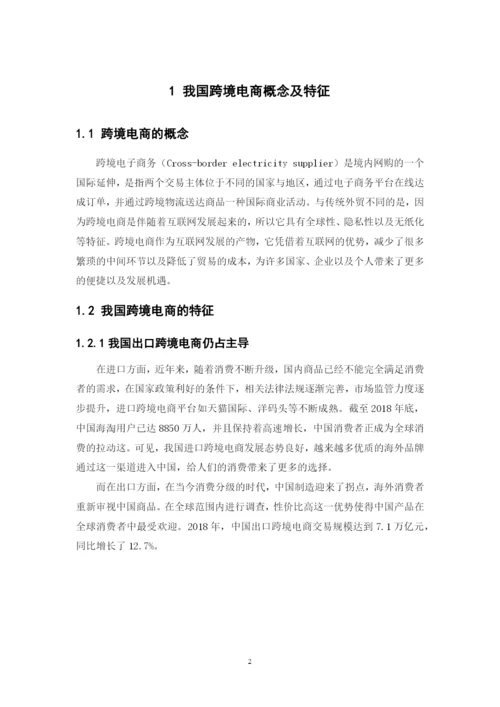 1 我国跨境电商概念及特征

1.1 跨境电商的概念

跨境电子商务（Cross-border electricity supplier）是境内网购的一个国际延伸，是指两个交易主体位于不同的国家与地区，通过电子商务平台在线达成订单，并通过跨境物流送达商品一种国际商业活动。与传统外贸不同的是，因为跨境电商是伴随着互联网发展起来的，所以它具有全球性、隐私性以及无纸化等特征。跨境电商作为互联网发展的产物，它凭借着互联网的优势，减少了很多繁琐的中间环节以及降低了贸易的成本，为许多国家、企业以及个人带来了更多的便捷以及发展机遇。

1.2 我国跨境电商的特征

1.2.1 我国出口跨境电商仍占主导

在进口方面，近年来，随着消费不断升级，国内商品已经不能完全满足消费者的需求，在国家政策利好的条件下，相关法律法规逐渐完善，市场监管力度逐步提升，进口跨境电商平台如天猫国际、洋码头等不断成熟。截至 2018 年底，中国海淘用户已达 8850 万人，并且保持着高速增长，中国消费者正成为全球消费的拉动这。可见，我国进口跨境电商发展态势良好，越来越多优质的海外品牌通过这一渠道进入中国，给人们的消费带来了更多的选择。

而在出口方面，在当今消费分级的时代，中国制造迎来了拐点，海外消费者重新审视中国商品。在全球范围内进行调查，性价比高这一优势使得中国产品在全球消费者中最受欢迎。2018 年，中国出口跨境电商交易规模达到 7.1 万亿元，同比增长了 12.7%。

2